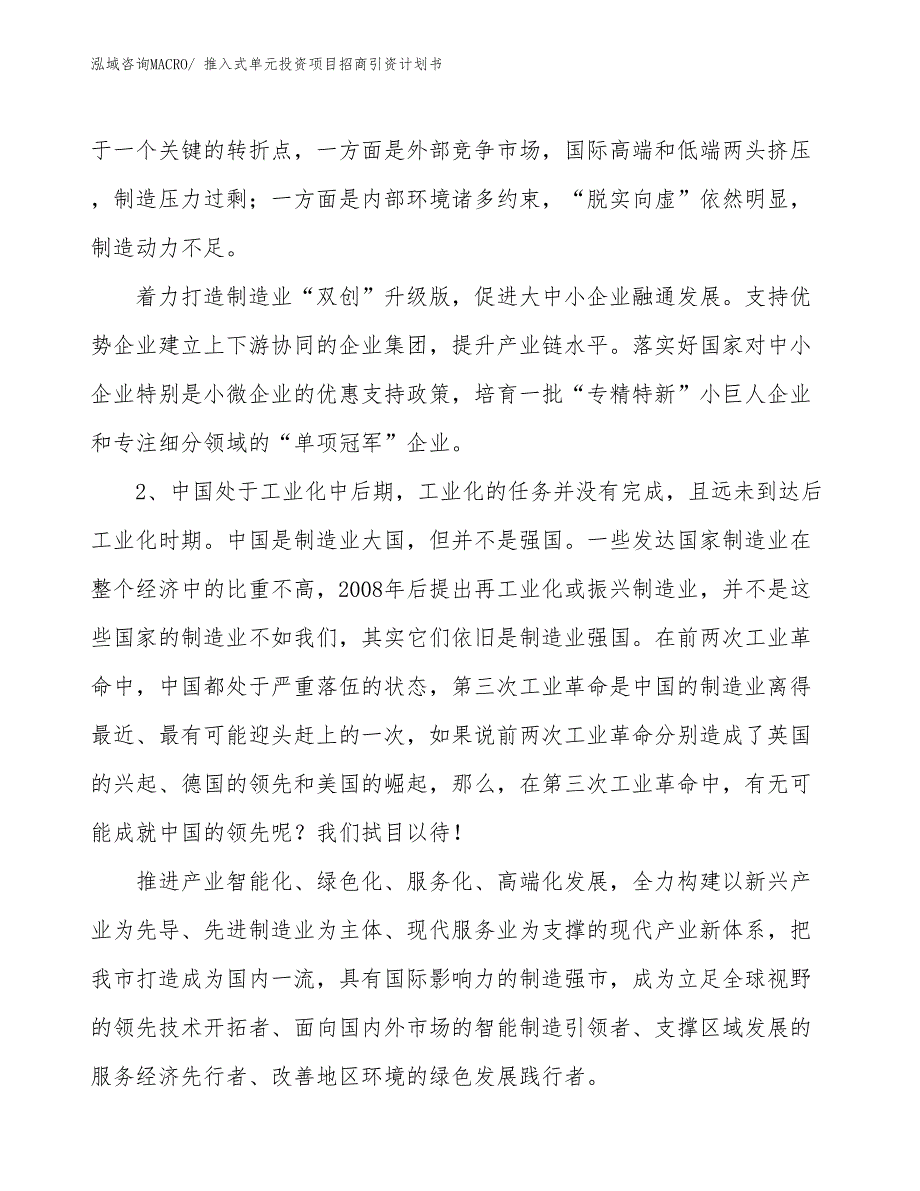 泓域咨询MACRO/ 推入式单元投资项目招商引资计划书

于一个关键的转折点，一方面是外部竞争市场，国际高端和低端两头挤压，制造压力过剩；一方面是内部环境诸多约束，“脱实向虚”依然明显，制造动力不足。

着力打造制造业“双创”升级版，促进大中小企业融通发展。支持优势企业建立上下游协同的企业集团，提升产业链水平。落实好国家对中小企业特别是小微企业的优惠支持政策，培育一批“专精特新”小巨人企业和专注细分领域的“单项冠军”企业。

2、中国处于工业化中后期，工业化的任务并没有完成，且远未到达后工业化时期。中国是制造业大国，但并不是强国。一些发达国家制造业在整个经济中的比重不高，2008年后提出再工业化或振兴制造业，并不是这些国家的制造业不如我们，其实它们依旧是制造业强国。在前两次工业革命中，中国都处于严重落伍的状态，第三次工业革命是中国的制造业离得最近、最有可能迎头赶上的一次，如果说前两次工业革命分别造成了英国的兴起、德国的领先和美国的崛起，那么，在第三次工业革命中，有无可能成就中国的领先呢？我们拭目以待！

推进产业智能化、绿色化、服务化、高端化发展，全力构建以新兴产业为先导、先进制造业为主体、现代服务业为支撑的现代产业新体系，把我市打造成为国内一流，具有国际影响力的制造强市，成为立足全球视野的领先技术开拓者、面向国内外市场的智能制造引领者、支撑区域发展的服务经济先行者、改善地区环境的绿色发展践行者。